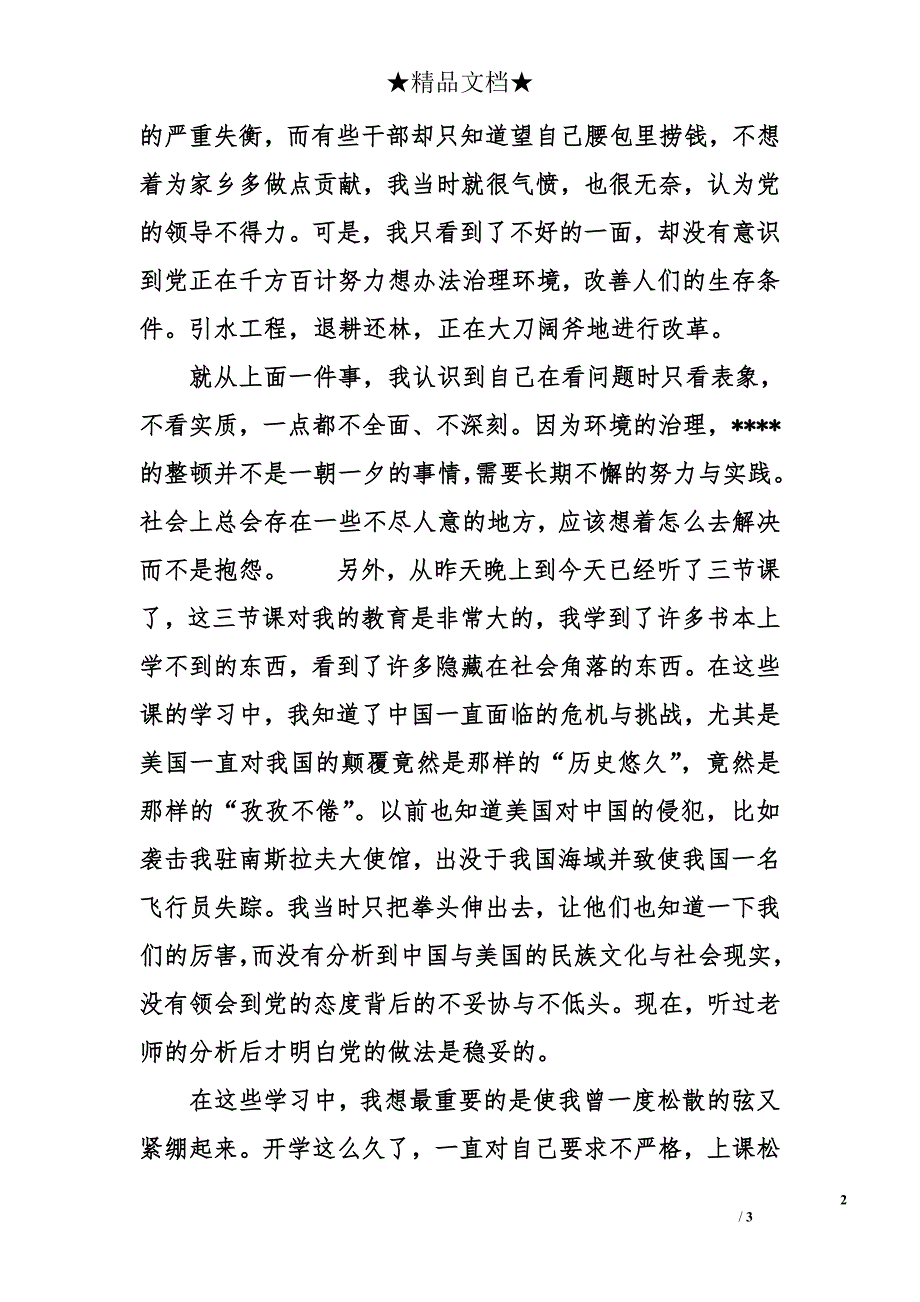 ★精品文档★

的严重失衡，而有些干部却只知道望自己腰包里捞钱，不想着为家乡多做点贡献，我当时就很气愤，也很无奈，认为党的领导不得力。可是，我只看到了不好的一面，却没有意识到党正在千方百计努力想办法治理环境，改善人们的生存条件。引水工程，退耕还林，正在大刀阔斧地进行改革。

就从上面一件事，我认识到自己在看问题时只看表象，不看实质，一点都不全面、不深刻。因为环境的治理，****的整顿并不是一朝一夕的事情，需要长期不懈的努力与实践。社会上总会存在一些不尽人意的地方，应该想着怎么去解决而不是抱怨。　　另外，从昨天晚上到今天已经听了三节课了，这三节课对我的教育是非常大的，我学到了许多书本上学不到的东西，看到了许多隐藏在社会角落的东西。在这些课的学习中，我知道了中国一直面临的危机与挑战，尤其是美国一直对我国的颠覆竟然是那样的“历史悠久”，竟然是那样的“孜孜不倦”。以前也知道美国对中国的侵犯，比如袭击我驻南斯拉夫大使馆，出没于我国海域并致使我国一名飞行员失踪。我当时只把拳头伸出去，让他们也知道一下我们的厉害，而没有分析到中国与美国的民族文化与社会现实，没有领会到党的态度背后的不妥协与不低头。现在，听过老师的分析后才明白党的做法是稳妥的。

在这些学习中，我想最重要的是使我曾一度松散的弦又紧绷起来。开学这么久了，一直对自己要求不严格，上课松

2

/ 3